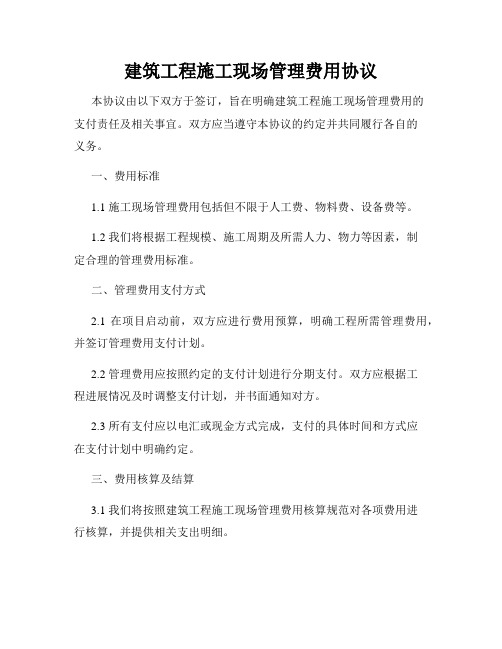 建筑工程施工现场管理费用协议

本协议由以下双方于签订，旨在明确建筑工程施工现场管理费用的支付责任及相关事宜。双方应当遵守本协议的约定并共同履行各自的义务。

一、费用标准

1.1 施工现场管理费用包括但不限于人工费、物料费、设备费等。

1.2 我们将根据工程规模、施工周期及所需人力、物力等因素，制定合理的管理费用标准。

二、管理费用支付方式

2.1 在项目启动前，双方应进行费用预算，明确工程所需管理费用，并签订管理费用支付计划。

2.2 管理费用应按照约定的支付计划进行分期支付。双方应根据工程进展情况及时调整支付计划，并书面通知对方。

2.3 所有支付应以电汇或现金方式完成，支付的具体时间和方式应在支付计划中明确约定。

三、费用核算及结算

3.1 我们将按照建筑工程施工现场管理费用核算规范对各项费用进行核算，并提供相关支出明细。